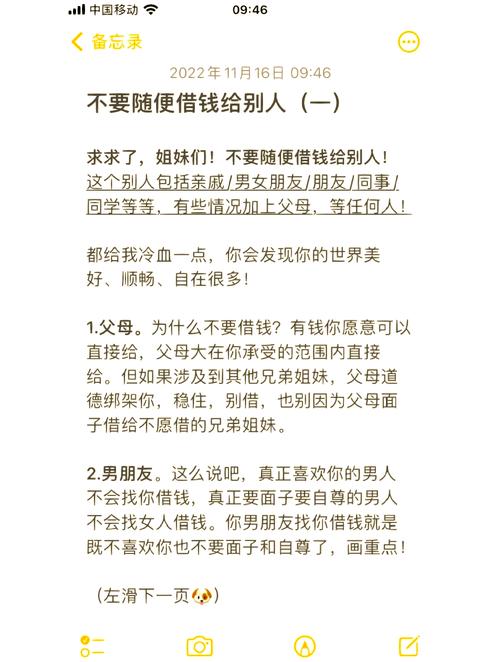 中国移动 09:46

备忘录

2022年11月16日 09:46

不要随便借钱给别人（一）

求求了，姐妹们！不要随便借钱给别人！这个别人包括亲戚/男女朋友/朋友/同事/同学等等，有些情况加上父母，等任何人！

都给我冷血一点，你会发现你的世界美好、顺畅、自在很多！

1.父母。为什么不要借钱？有钱你愿意可以直接给，父母大在你承受的范围内直接给。但如果涉及到其他兄弟姐妹，父母道德绑架你，稳住，别借，也别因为父母面子借给不愿借的兄弟姐妹。

2.男朋友。这么说吧，真正喜欢你的男人不会找你借钱，真正要面子要自尊的男人不会找女人借钱。你男朋友找你借钱就是既不喜欢你也不要面子和自尊了，画重点！

（左滑下一页🐶）